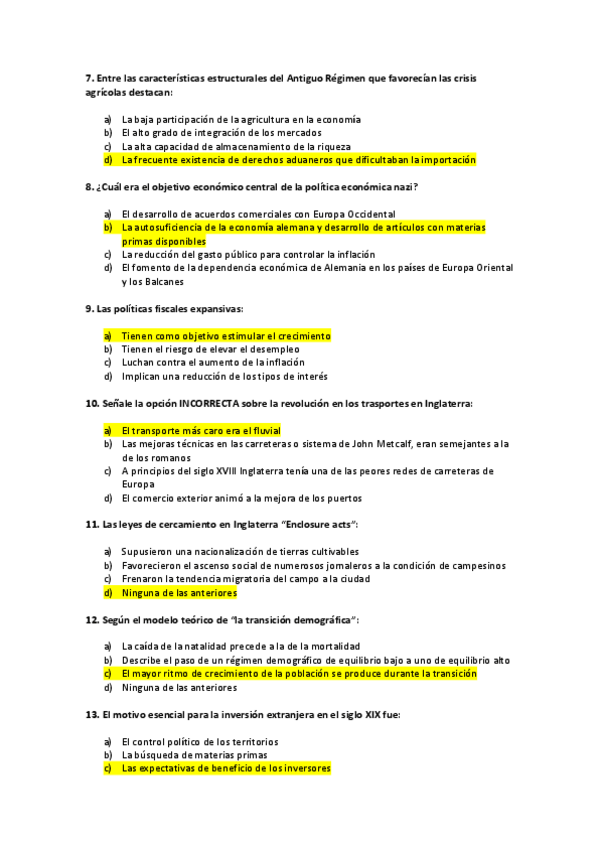 7. Entre las características estructurales del Antiguo Régimen que favorecían las crisis agrícolas destacan:

a) La baja participación de la agricultura en la economía
b) El alto grado de integración de los mercados
c) La alta capacidad de almacenamiento de la riqueza
d) La frecuente existencia de derechos aduaneros que dificultaban la importación

8. ¿Cuál era el objetivo económico central de la política económica nazi?

a) El desarrollo de acuerdos comerciales con Europa Occidental
b) La autosuficiencia de la economía alemana y desarrollo de artículos con materias primas disponibles
c) La reducción del gasto público para controlar la inflación
d) El fomento de la dependencia económica de Alemania en los países de Europa Oriental y los Balcanes

9. Las políticas fiscales expansivas:

a) Tienen como objetivo estimular el crecimiento
b) Tienen el riesgo de elevar el desempleo
c) Luchan contra el aumento de la inflación
d) Implican una reducción de los tipos de interés

10. Señale la opción INCORRECTA sobre la revolución en los trasportes en Inglaterra:

a) El transporte más caro era el fluvial
b) Las mejoras técnicas en las carreteras o sistema de John Metcalf, eran semejantes a la de los romanos
c) A principios del siglo XVIII Inglaterra tenía una de las peores redes de carreteras de Europa
d) El comercio exterior animó a la mejora de los puertos

11. Las leyes de cercamiento en Inglaterra "Enclosure acts":

a) Supusieron una nacionalización de tierras cultivables
b) Favorecieron el ascenso social de numerosos jornaleros a la condición de campesinos
c) Frenaron la tendencia migratoria del campo a la ciudad
d) Ninguna de las anteriores

12. Según el modelo teórico de "la transición demográfica":

a) La caída de la natalidad precede a la de la mortalidad
b) Describe el paso de un régimen demográfico de equilibrio bajo a uno de equilibrio alto
c) El mayor ritmo de crecimiento de la población se produce durante la transición
d) Ninguna de las anteriores

13. El motivo esencial para la inversión extranjera en el siglo XIX fue:

a) El control político de los territorios
b) La búsqueda de materias primas
c) Las expectativas de beneficio de los inversores